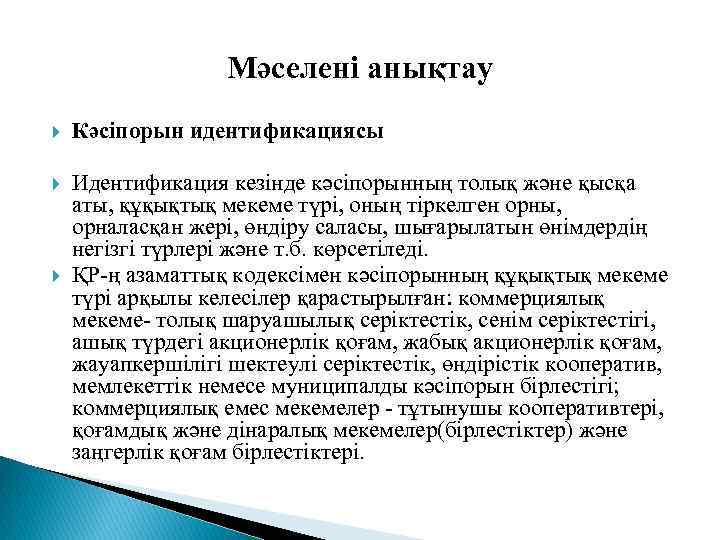 Мәселені анықтау

Кәсіпорын идентификациясы

Идентификация кезінде кәсіпорынның толық және қысқа аты, құқықтық мекеме түрі, оның тіркелген орны, орналасқан жері, өндіру саласы, шығарылатын өнімдердің негізгі түрлері және т.б. көрсетіледі.

ҚР-ң азаматтық кодексімен кәсіпорынның құқықтық мекеме түрі арқылы келесілер қарастырылған: коммерциялық мекеме- толық шаруашылық серіктестік, сенім серіктестігі, ашық түрдегі акционерлік қоғам, жабық акционерлік қоғам, жауапкершілігі шектеулі серіктестік, өндірістік кооператив, мемлекеттік немесе муниципалды кәсіпорын бірлестігі; коммерциялық емес мекемелер - тұтынушы кооперативтері, қоғамдық және дінаралық мекемелер(бірлестіктер) және заңгерлік қоғам бірлестіктері.